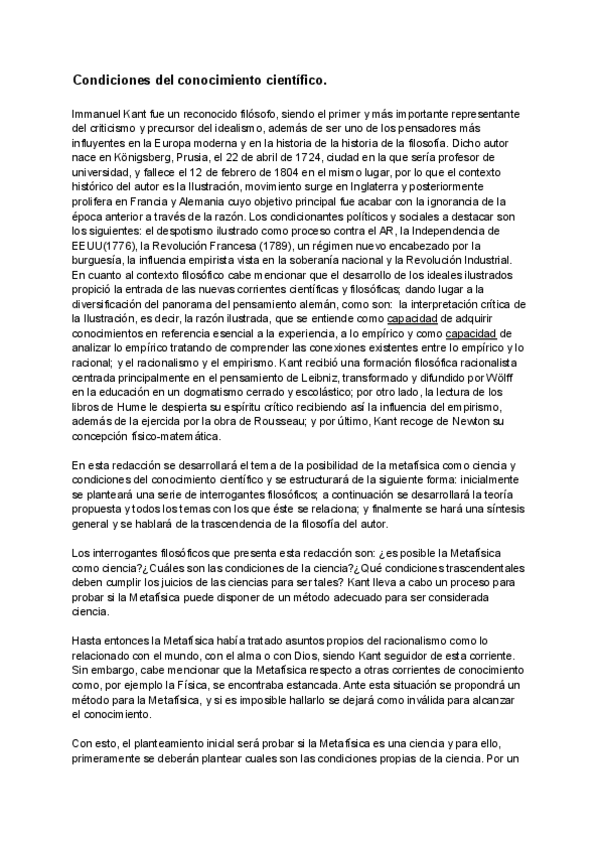 Condiciones del conocimiento científico.

Immanuel Kant fue un reconocido filósofo, siendo el primer y más importante representante del criticismo y precursor del idealismo, además de ser uno de los pensadores más influyentes en la Europa moderna y en la historia de la historia de la filosofía. Dicho autor nace en Königsberg, Prusia, el 22 de abril de 1724, ciudad en la que sería profesor de universidad, y fallece el 12 de febrero de 1804 en el mismo lugar, por lo que el contexto histórico del autor es la Ilustración, movimiento surge en Inglaterra y posteriormente prolifera en Francia y Alemania cuyo objetivo principal fue acabar con la ignorancia de la época anterior a través de la razón. Los condicionantes políticos y sociales a destacar son los siguientes: el despotismo ilustrado como proceso contra el AR, la Independencia de EEUU(1776), la Revolución Francesa (1789), un régimen nuevo encabezado por la burguesía, la influencia empirista vista en la soberanía nacional y la Revolución Industrial. En cuanto al contexto filosófico cabe mencionar que el desarrollo de los ideales ilustrados propició la entrada de las nuevas corrientes científicas y filosóficas; dando lugar a la diversificación del panorama del pensamiento alemán, como son: la interpretación crítica de la Ilustración, es decir, la razón ilustrada, que se entiende como capacidad de adquirir conocimientos en referencia esencial a la experiencia, a lo empírico y como capacidad de analizar lo empírico tratando de comprender las conexiones existentes entre lo empírico y lo racional; y el racionalismo y el empirismo. Kant recibió una formación filosófica racionalista centrada principalmente en el pensamiento de Leibniz, transformado y difundido por Wölff en la educación en un dogmatismo cerrado y escolástico; por otro lado, la lectura de los libros de Hume le despierta su espíritu crítico recibiendo así la influencia del empirismo, además de la ejercida por la obra de Rousseau; y por último, Kant recoge de Newton su concepción físico-matemática.

En esta redacción se desarrollará el tema de la posibilidad de la metafísica como ciencia y condiciones del conocimiento científico y se estructurará de la siguiente forma: inicialmente se planteará una serie de interrogantes filosóficos; a continuación se desarrollará la teoría propuesta y todos los temas con los que éste se relaciona; y finalmente se hará una síntesis general y se hablará de la trascendencia de la filosofía del autor.

Los interrogantes filosóficos que presenta esta redacción son: ¿es posible la Metafísica como ciencia?¿Cuáles son las condiciones de la ciencia?¿Qué condiciones trascendentales deben cumplir los juicios de las ciencias para ser tales? Kant lleva a cabo un proceso para probar si la Metafísica puede disponer de un método adecuado para ser considerada ciencia.

Hasta entonces la Metafísica había tratado asuntos propios del racionalismo como lo relacionado con el mundo, con el alma o con Dios, siendo Kant seguidor de esta corriente. Sin embargo, cabe mencionar que la Metafísica respecto a otras corrientes de conocimiento como, por ejemplo la Física, se encontraba estancada. Ante esta situación se propondrá un método para la Metafísica, y si es imposible hallarlo se dejará como inválida para alcanzar el conocimiento.

Con esto, el planteamiento inicial será probar si la Metafísica es una ciencia y para ello, primeramente se deberán plantear cuales son las condiciones propias de la ciencia. Por un